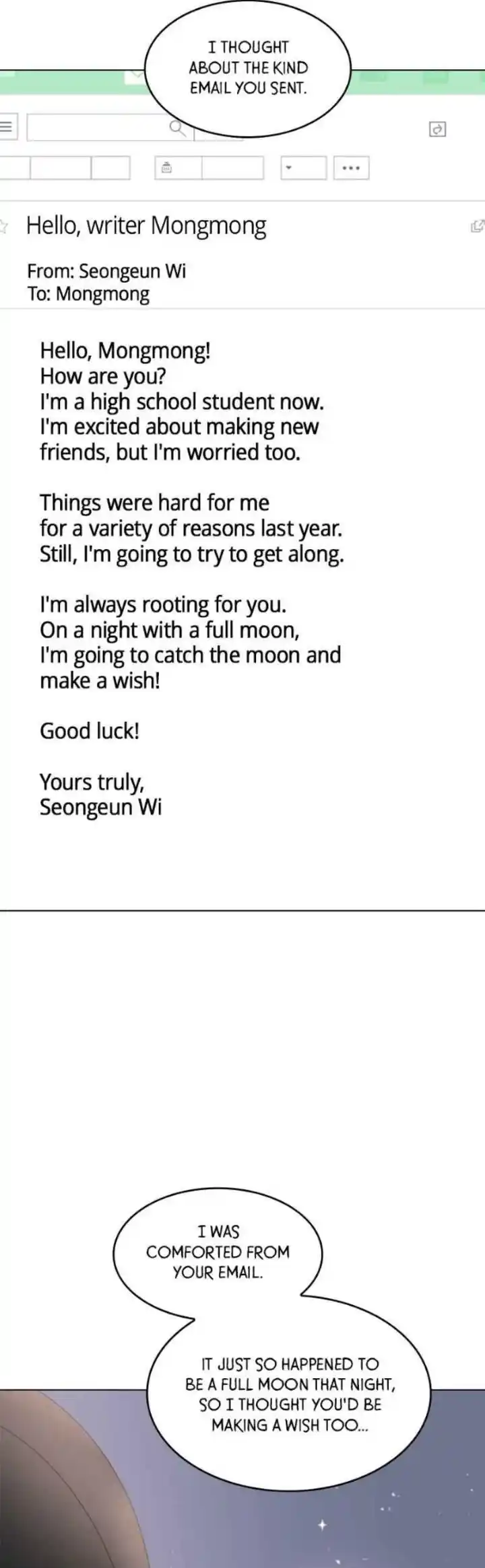 I THOUGHT ABOUT THE KIND EMAIL YOU SENT.

Hello, writer Mongmong

From: Seongeun Wi
To: Mongmong

Hello, Mongmong!
How are you?
I'm a high school student now.
I'm excited about making new friends, but I'm worried too.

Things were hard for me for a variety of reasons last year.
Still, I'm going to try to get along.

I'm always rooting for you.
On a night with a full moon,
I'm going to catch the moon and make a wish!

Good luck!

Yours truly,
Seongeun Wi

I WAS COMFORTED FROM YOUR EMAIL.

IT JUST SO HAPPENED TO BE A FULL MOON THAT NIGHT, SO I THOUGHT YOU'D BE MAKING A WISH TOO...